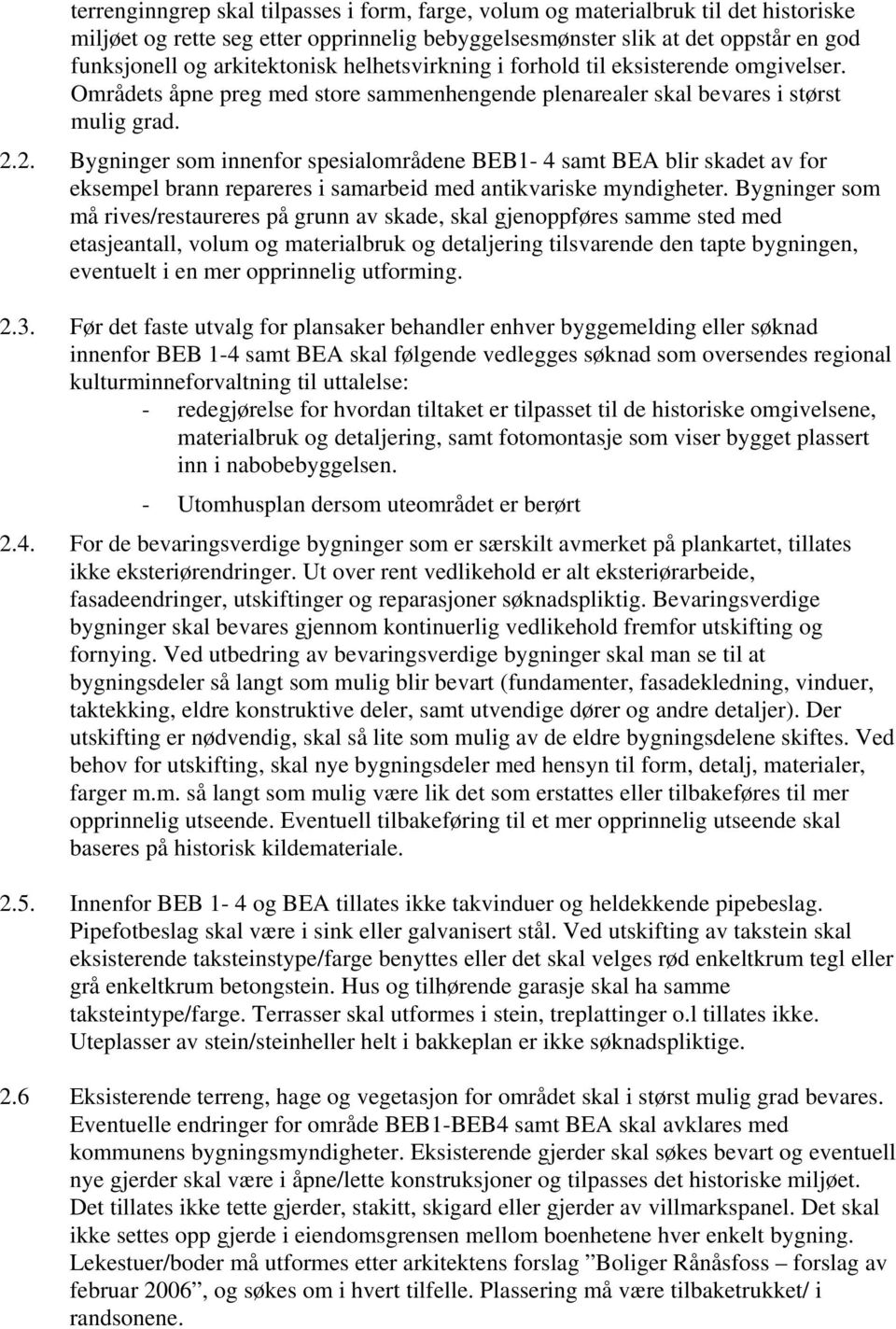 terrenginngrep skal tilpasses i form, farge, volum og materialbruk til det historiske miljøet og rette seg etter opprinnelig bebyggelsesmønster slik at det oppstår en god funksjonell og arkitektonisk helhetsvirkning i forhold til eksisterende omgivelser. Områdets åpne preg med store sammenhengende plenarealer skal bevares i størst mulig grad.

2.2. Bygninger som innenfor spesialområdene BEB1- 4 samt BEA blir skadet av for eksempel brann repareres i samarbeid med antikvariske myndigheter. Bygninger som må rives/restaureres på grunn av skade, skal gjenoppføres samme sted med etasjeantall, volum og materialbruk og detaljering tilsvarende den tapte bygningen, eventuelt i en mer opprinnelig utforming.

2.3. Før det faste utvalg for plansaker behandler enhver byggemelding eller søknad innenfor BEB 1-4 samt BEA skal følgende vedlegges søknad som oversendes regional kulturminneforvaltning til uttalelse:
- redegjørelse for hvordan tiltaket er tilpasset til de historiske omgivelsene, materialbruk og detaljering, samt fotomontasje som viser bygget plassert inn i nabobebyggelsen.
- Utomhusplan dersom uteområdet er berørt

2.4. For de bevaringsverdige bygninger som er særskilt avmerket på plankartet, tillates ikke eksteriørendringer. Ut over rent vedlikehold er alt eksteriørarbeide, fasadeendringer, utskiftinger og reparasjoner søknadspliktig. Bevaringsverdige bygninger skal bevares gjennom kontinuerlig vedlikehold fremfor utskifting og fornying. Ved utbedring av bevaringsverdige bygninger skal man se til at bygningsdeler så langt som mulig blir bevart (fundamenter, fasadekledning, vinduer, taktekking, eldre konstruktive deler, samt utvendige dører og andre detaljer). Der utskifting er nødvendig, skal så lite som mulig av de eldre bygningsdelene skiftes. Ved behov for utskifting, skal nye bygningsdeler med hensyn til form, detalj, materialer, farger m.m. så langt som mulig være lik det som erstattes eller tilbakeføres til mer opprinnelig utseende. Eventuell tilbakeføring til et mer opprinnelig utseende skal baseres på historisk kildemateriale.

2.5. Innenfor BEB 1- 4 og BEA tillates ikke takvinduer og heldekkende pipebeslag. Pipefotbeslag skal være i sink eller galvanisert stål. Ved utskifting av takstein skal eksisterende taksteinstype/farge benyttes eller det skal velges rød enkeltkrum tegl eller grå enkeltkrum betongstein. Hus og tilhørende garasje skal ha samme taksteintype/farge. Terrasser skal utformes i stein, treplattinger o.l tillates ikke. Uteplasser av stein/steinheller helt i bakkeplan er ikke søknadspliktige.

2.6 Eksisterende terreng, hage og vegetasjon for området skal i størst mulig grad bevares. Eventuelle endringer for område BEB1-BEB4 samt BEA skal avklares med kommunens bygningsmyndigheter. Eksisterende gjerder skal søkes bevart og eventuell nye gjerder skal være i åpne/lette konstruksjoner og tilpasses det historiske miljøet. Det tillates ikke tette gjerder, stakitt, skigard eller gjerder av villmarkspanel. Det skal ikke settes opp gjerde i eiendomsgrensen mellom boenhetene hver enkelt bygning. Lekestuer/boder må utformes etter arkitektens forslag ”Boliger Rånåsfoss – forslag av februar 2006”, og søkes om i hvert tilfelle. Plassering må være tilbaketrukket/ i randsonene.